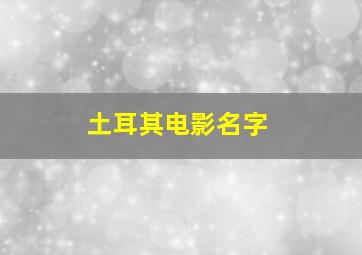 土耳其电影名字